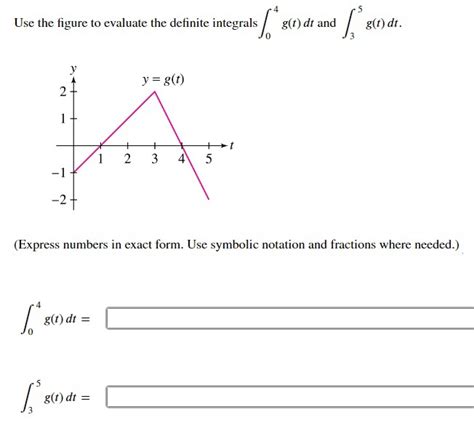 Use the figure to evaluate the definite integrals $\int_0^4 g(t)\,dt$ and $\int_3^5 g(t)\,dt$.

$y$

$y = g(t)$

2

1

1 2 3 4 5 $t$

−1

−2

(Express numbers in exact form. Use symbolic notation and fractions where needed.)

$\int_0^4 g(t)\,dt =$

$\int_3^5 g(t)\,dt =$